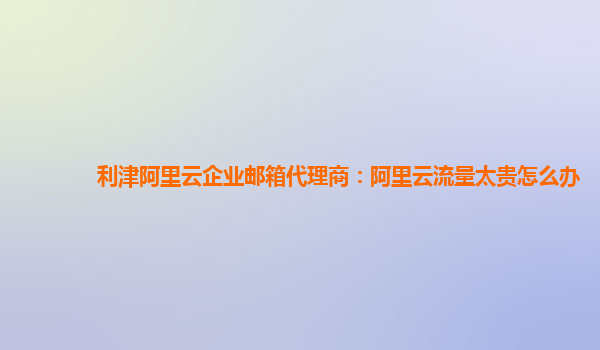 利津阿里云企业邮箱代理商：阿里云流量太贵怎么办